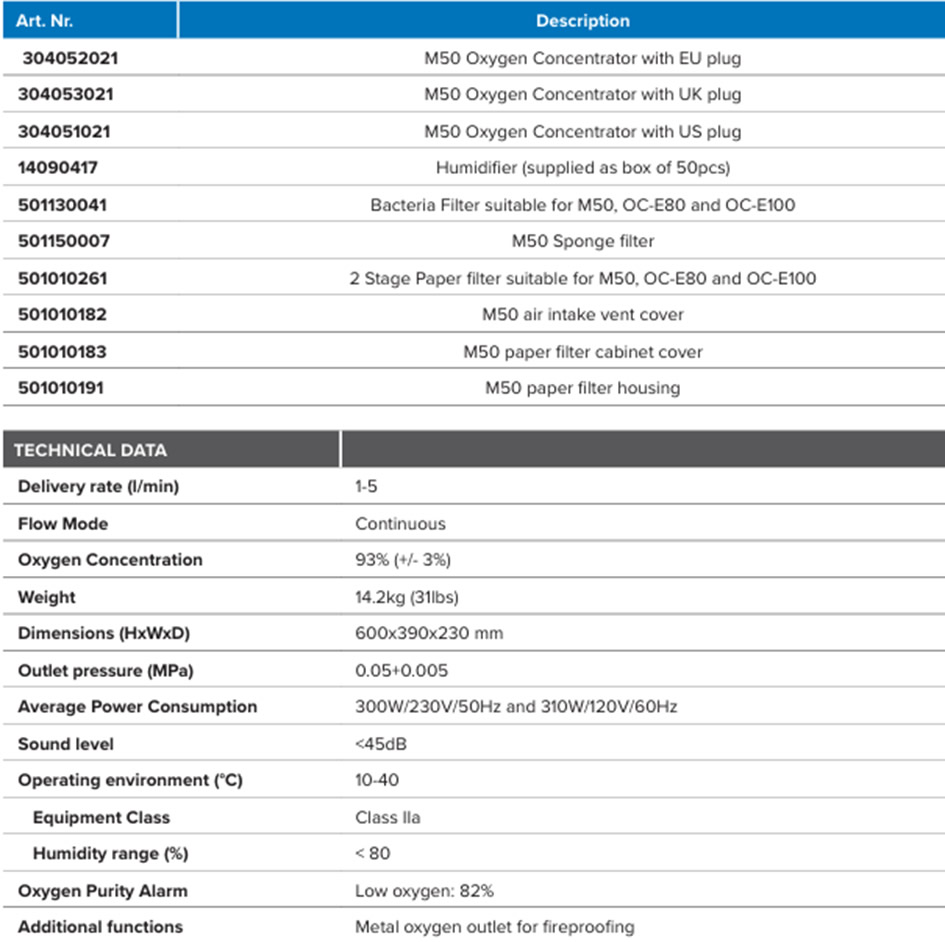 | Art. Nr. | Description |
|---|---|
| 304052021 | M50 Oxygen Concentrator with EU plug |
| 304053021 | M50 Oxygen Concentrator with UK plug |
| 304051021 | M50 Oxygen Concentrator with US plug |
| 14090417 | Humidifier (supplied as box of 50pcs) |
| 501130041 | Bacteria Filter suitable for M50, OC-E80 and OC-E100 |
| 501150007 | M50 Sponge filter |
| 501010261 | 2 Stage Paper filter suitable for M50, OC-E80 and OC-E100 |
| 501010182 | M50 air intake vent cover |
| 501010183 | M50 paper filter cabinet cover |
| 501010191 | M50 paper filter housing |

| TECHNICAL DATA | |
|---|---|
| Delivery rate (l/min) | 1-5 |
| Flow Mode | Continuous |
| Oxygen Concentration | 93% (+/- 3%) |
| Weight | 14.2kg (31lbs) |
| Dimensions (HxWxD) | 600x390x230 mm |
| Outlet pressure (MPa) | 0.05+0.005 |
| Average Power Consumption | 300W/230V/50Hz and 310W/120V/60Hz |
| Sound level | <45dB |
| Operating environment (°C) | 10-40 |
| Equipment Class | Class IIa |
| Humidity range (%) | < 80 |
| Oxygen Purity Alarm | Low oxygen: 82% |
| Additional functions | Metal oxygen outlet for fireproofing |